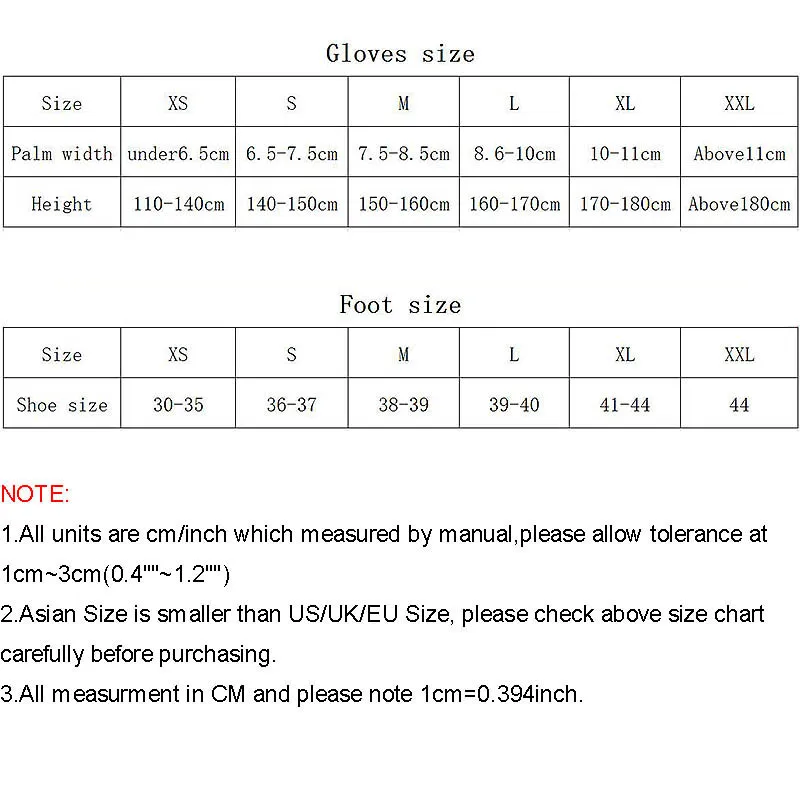 Gloves size

| Size | XS | S | M | L | XL | XXL |
|---|---|---|---|---|---|---|
| Palm width | under6.5cm | 6.5-7.5cm | 7.5-8.5cm | 8.6-10cm | 10-11cm | Above11cm |
| Height | 110-140cm | 140-150cm | 150-160cm | 160-170cm | 170-180cm | Above180cm |

Foot size

| Size | XS | S | M | L | XL | XXL |
|---|---|---|---|---|---|---|
| Shoe size | 30-35 | 36-37 | 38-39 | 39-40 | 41-44 | 44 |

NOTE:

1.All units are cm/inch which measured by manual,please allow tolerance at 1cm~3cm(0.4""~1.2"")

2.Asian Size is smaller than US/UK/EU Size, please check above size chart carefully before purchasing.

3.All measurment in CM and please note 1cm=0.394inch.